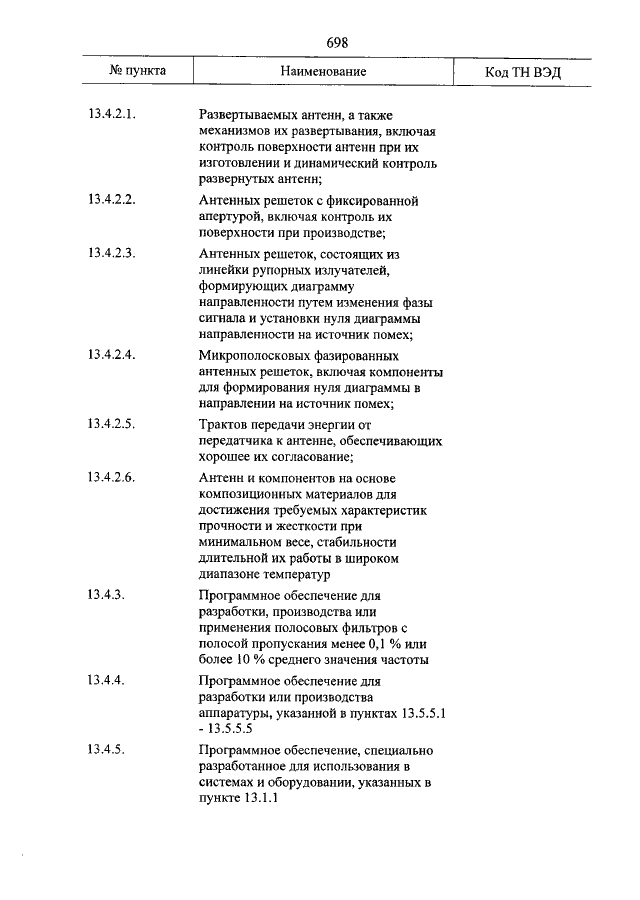 698

| № пункта | Наименование | Код ТН ВЭД |
|---|---|---|
| 13.4.2.1. | Развертываемых антенн, а также механизмов их развертывания, включая контроль поверхности антенн при их изготовлении и динамический контроль развернутых антенн; | |
| 13.4.2.2. | Антенных решеток с фиксированной апертурой, включая контроль их поверхности при производстве; | |
| 13.4.2.3. | Антенных решеток, состоящих из линейки рупорных излучателей, формирующих диаграмму направленности путем изменения фазы сигнала и установки нуля диаграммы направленности на источник помех; | |
| 13.4.2.4. | Микрополосковых фазированных антенных решеток, включая компоненты для формирования нуля диаграммы в направлении на источник помех; | |
| 13.4.2.5. | Трактов передачи энергии от передатчика к антенне, обеспечивающих хорошее их согласование; | |
| 13.4.2.6. | Антенн и компонентов на основе композиционных материалов для достижения требуемых характеристик прочности и жесткости при минимальном весе, стабильности длительной их работы в широком диапазоне температур | |
| 13.4.3. | Программное обеспечение для разработки, производства или применения полосовых фильтров с полосой пропускания менее 0,1 % или более 10 % среднего значения частоты | |
| 13.4.4. | Программное обеспечение для разработки или производства аппаратуры, указанной в пунктах 13.5.5.1 - 13.5.5.5 | |
| 13.4.5. | Программное обеспечение, специально разработанное для использования в системах и оборудовании, указанных в пункте 13.1.1 | |